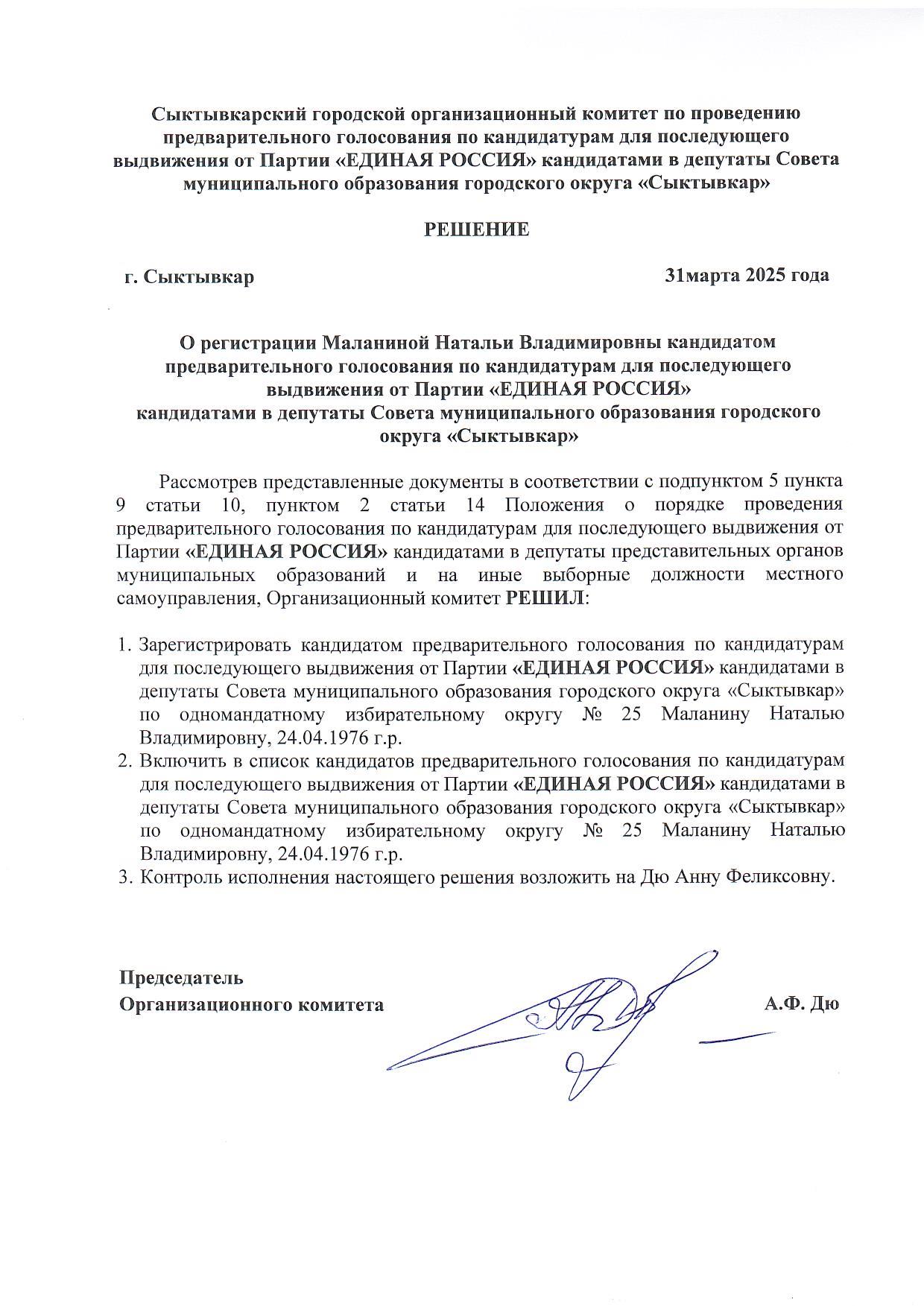 Сыктывкарский городской организационный комитет по проведению предварительного голосования по кандидатурам для последующего выдвижения от Партии «ЕДИНАЯ РОССИЯ» кандидатами в депутаты Совета муниципального образования городского округа «Сыктывкар»

РЕШЕНИЕ

г. Сыктывкар

31марта 2025 года

О регистрации Маланиной Натальи Владимировны кандидатом предварительного голосования по кандидатурам для последующего выдвижения от Партии «ЕДИНАЯ РОССИЯ» кандидатами в депутаты Совета муниципального образования городского округа «Сыктывкар»

Рассмотрев представленные документы в соответствии с подпунктом 5 пункта 9 статьи 10, пунктом 2 статьи 14 Положения о порядке проведения предварительного голосования по кандидатурам для последующего выдвижения от Партии «ЕДИНАЯ РОССИЯ» кандидатами в депутаты представительных органов муниципальных образований и на иные выборные должности местного самоуправления, Организационный комитет РЕШИЛ:

1. Зарегистрировать кандидатом предварительного голосования по кандидатурам для последующего выдвижения от Партии «ЕДИНАЯ РОССИЯ» кандидатами в депутаты Совета муниципального образования городского округа «Сыктывкар» по одномандатному избирательному округу № 25 Маланину Наталью Владимировну, 24.04.1976 г.р.
2. Включить в список кандидатов предварительного голосования по кандидатурам для последующего выдвижения от Партии «ЕДИНАЯ РОССИЯ» кандидатами в депутаты Совета муниципального образования городского округа «Сыктывкар» по одномандатному избирательному округу № 25 Маланину Наталью Владимировну, 24.04.1976 г.р.
3. Контроль исполнения настоящего решения возложить на Дю Анну Феликсовну.

Председатель
Организационного комитета

А.Ф. Дю